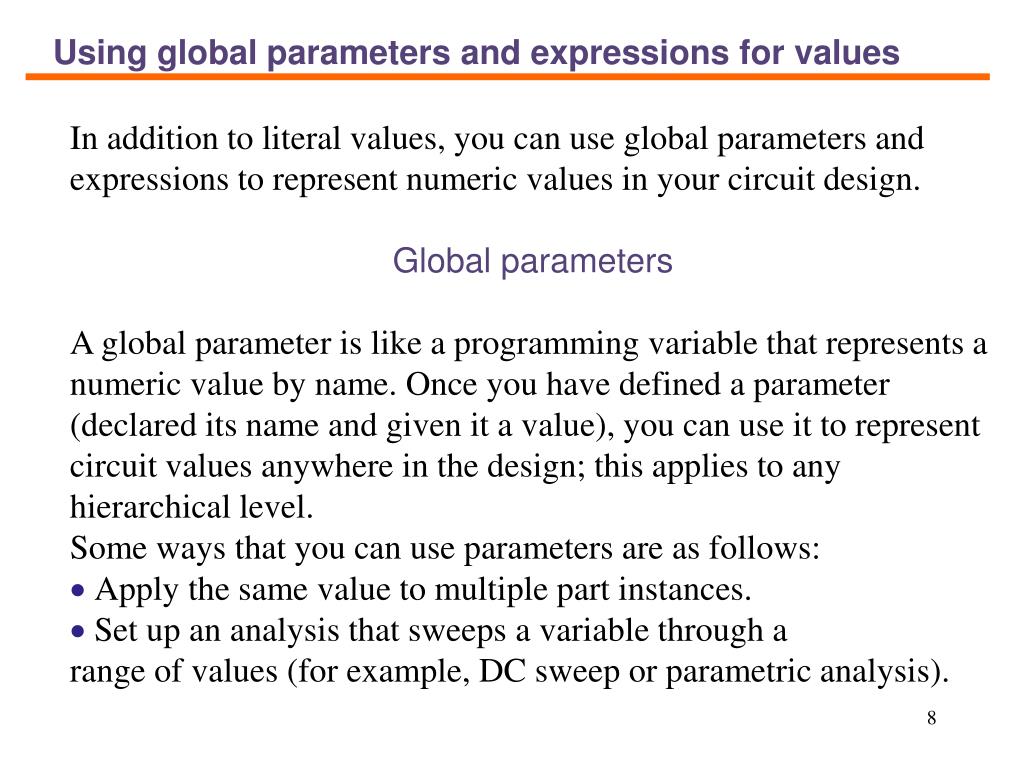 Using global parameters and expressions for values

In addition to literal values, you can use global parameters and expressions to represent numeric values in your circuit design.

Global parameters

A global parameter is like a programming variable that represents a numeric value by name. Once you have defined a parameter (declared its name and given it a value), you can use it to represent circuit values anywhere in the design; this applies to any hierarchical level.
Some ways that you can use parameters are as follows:
• Apply the same value to multiple part instances.
• Set up an analysis that sweeps a variable through a range of values (for example, DC sweep or parametric analysis).

8